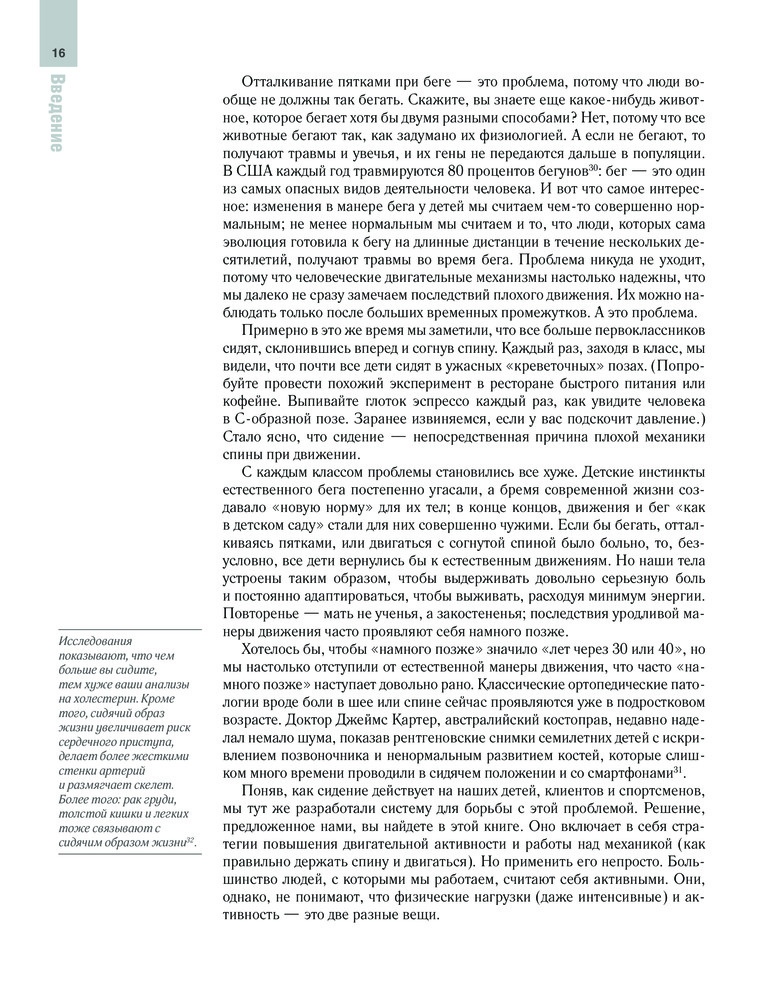 16

Введение

Отталкивание пятками при беге — это проблема, потому что люди вообще не должны так бегать. Скажите, вы знаете еще какое-нибудь животное, которое бегает хотя бы двумя разными способами? Нет, потому что все животные бегают так, как задумано их физиологией. А если не бегают, то получают травмы и увечья, и их гены не передаются дальше в популяции. В США каждый год травмируются 80 процентов бегунов$^{30}$: бег — это один из самых опасных видов деятельности человека. И вот что самое интересное: изменения в манере бега у детей мы считаем чем-то совершенно нормальным; не менее нормальным мы считаем и то, что люди, которых сама эволюция готовила к бегу на длинные дистанции в течение нескольких десятилетий, получают травмы во время бега. Проблема никуда не уходит, потому что человеческие двигательные механизмы настолько надежны, что мы далеко не сразу замечаем последствий плохого движения. Их можно наблюдать только после больших временных промежутков. А это проблема.

Примерно в это же время мы заметили, что все больше первоклассников сидят, склонившись вперед и согнув спину. Каждый раз, заходя в класс, мы видели, что почти все дети сидят в ужасных «креветочных» позах. (Попробуйте провести похожий эксперимент в ресторане быстрого питания или кофейне. Выпивайте глоток эспрессо каждый раз, как увидите человека в С-образной позе. Заранее извиняемся, если у вас подскочит давление.) Стало ясно, что сидение — непосредственная причина плохой механики спины при движении.

С каждым классом проблемы становились все хуже. Детские инстинкты естественного бега постепенно угасали, а бремя современной жизни создавало «новую норму» для их тел; в конце концов, движения и бег «как в детском саду» стали для них совершенно чужими. Если бы бегать, отталкиваясь пятками, или двигаться с согнутой спиной было больно, то, безусловно, все дети вернулись бы к естественным движениям. Но наши тела устроены таким образом, чтобы выдерживать довольно серьезную боль и постоянно адаптироваться, чтобы выживать, расходуя минимум энергии. Повторенье — мать не ученья, а закостененья; последствия уродливой манеры движения часто проявляют себя намного позже.

Хотелось бы, чтобы «намного позже» значило «лет через 30 или 40», но мы настолько отступили от естественной манеры движения, что часто «намного позже» наступает довольно рано. Классические ортопедические патологии вроде боли в шее или спине сейчас проявляются уже в подростковом возрасте. Доктор Джеймс Картер, австралийский костоправ, недавно наделал немало шума, показав рентгеновские снимки семилетних детей с искривлением позвоночника и ненормальным развитием костей, которые слишком много времени проводили в сидячем положении и со смартфонами$^{31}$.

Поняв, как сидение действует на наших детей, клиентов и спортсменов, мы тут же разработали систему для борьбы с этой проблемой. Решение, предложенное нами, вы найдете в этой книге. Оно включает в себя стратегии повышения двигательной активности и работы над механикой (как правильно держать спину и двигаться). Но применить его непросто. Большинство людей, с которыми мы работаем, считают себя активными. Они, однако, не понимают, что физические нагрузки (даже интенсивные) и активность — это две разные вещи.

Исследования показывают, что чем больше вы сидите, тем хуже ваши анализы на холестерин. Кроме того, сидячий образ жизни увеличивает риск сердечного приступа, делает более жесткими стенки артерий и размягчает скелет. Более того: рак груди, толстой кишки и легких тоже связывают с сидячим образом жизни$^{32}$.